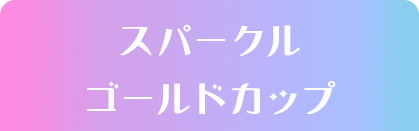 スパークル
ゴールドカップ